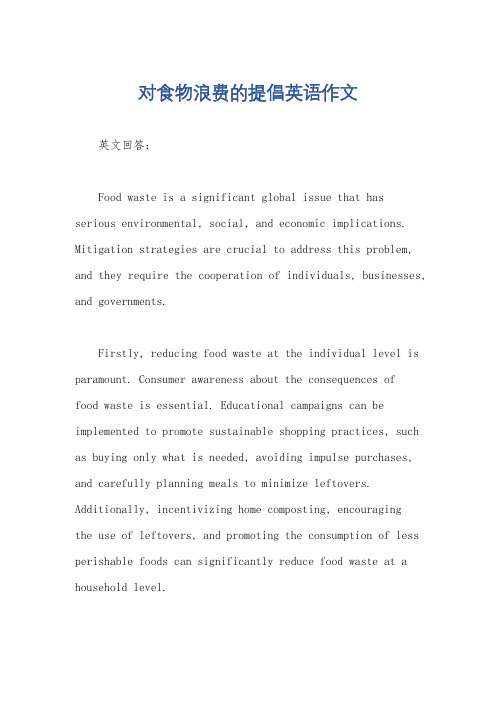 对食物浪费的提倡英语作文

英文回答：

Food waste is a significant global issue that has serious environmental, social, and economic implications. Mitigation strategies are crucial to address this problem, and they require the cooperation of individuals, businesses, and governments.

Firstly, reducing food waste at the individual level is paramount. Consumer awareness about the consequences of food waste is essential. Educational campaigns can be implemented to promote sustainable shopping practices, such as buying only what is needed, avoiding impulse purchases, and carefully planning meals to minimize leftovers. Additionally, incentivizing home composting, encouraging the use of leftovers, and promoting the consumption of less perishable foods can significantly reduce food waste at a household level.